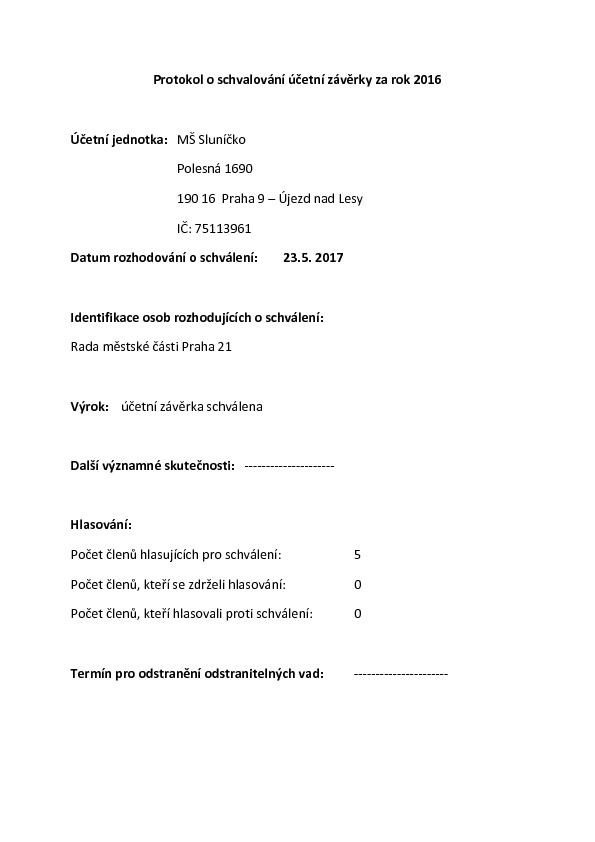 Protokol o schvalování účetní závěrky za rok 2016

Účetní jednotka: MŠ Sluníčko

Polesná 1690

190 16 Praha 9 – Újezd nad Lesy

IČ: 75113961

Datum rozhodování o schválení: 23.5. 2017

Identifikace osob rozhodujících o schválení:

Rada městské části Praha 21

Výrok: účetní závěrka schválena

Další významné skutečnosti: ---------------------

Hlasování:

Počet členů hlasujících pro schválení: 5

Počet členů, kteří se zdrželi hlasování: 0

Počet členů, kteří hlasovali proti schválení: 0

Termín pro odstranění odstranitelných vad: ----------------------